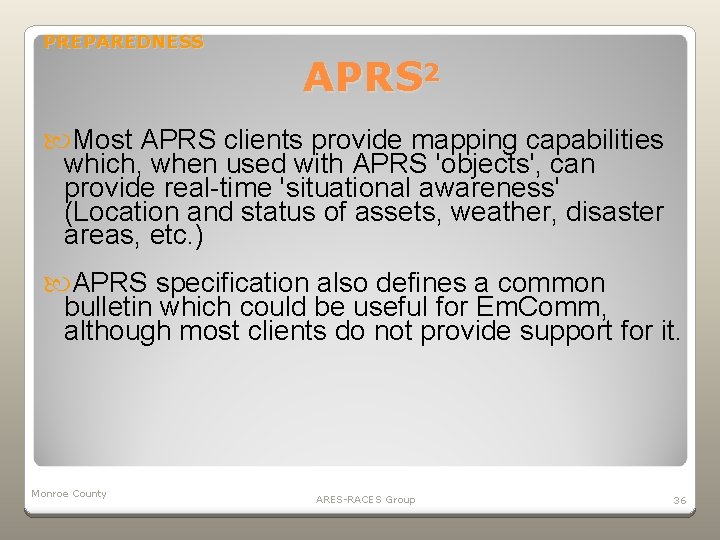 PREPAREDNESS

APRS$^2$

Most APRS clients provide mapping capabilities which, when used with APRS 'objects', can provide real-time 'situational awareness' (Location and status of assets, weather, disaster areas, etc.)

APRS specification also defines a common bulletin which could be useful for EmComm, although most clients do not provide support for it.

Monroe County

ARES-RACES Group

36